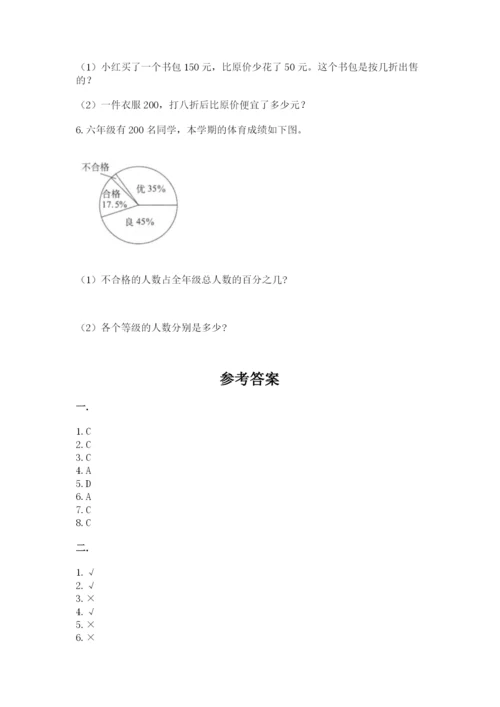 （1）小红买了一个书包 150 元，比原价少花了 50 元。这个书包是按几折出售的？

（2）一件衣服 200，打八折后比原价便宜了多少元？

6. 六年级有 200 名同学，本学期的体育成绩如下图。

不合格
合格 17.5%
优 35%
良 45%

（1）不合格的人数占全年级总人数的百分之几？

（2）各个等级的人数分别是多少？

参考答案

一.

1. C
2. C
3. C
4. A
5. D
6. A
7. C
8. C

二.

1. √
2. √
3. ×
4. √
5. ×
6. ×